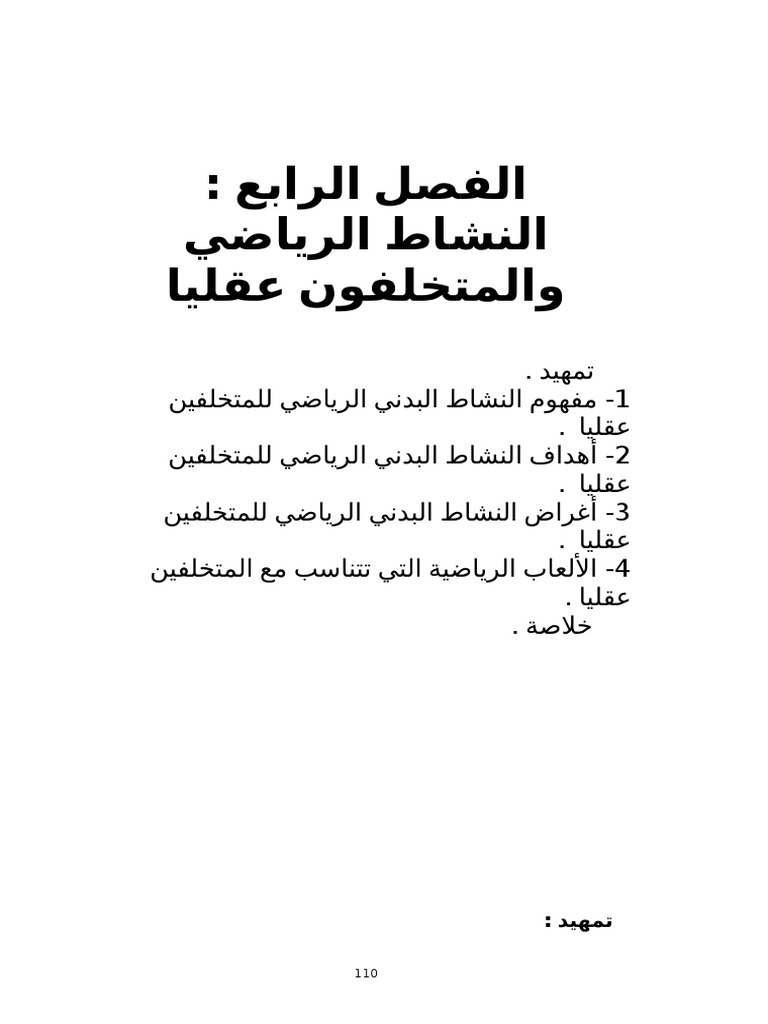 الفصل الرابع : النشاط الرياضي والمتخلفون عقليا

تمهيد .
1- مفهوم النشاط البدني الرياضي للمتخلفين عقليا .
2- أهداف النشاط البدني الرياضي للمتخلفين عقليا .
3- أغراض النشاط البدني الرياضي للمتخلفين عقليا .
4- الألعاب الرياضية التي تتناسب مع المتخلفين عقليا .
خلاصة .

تمهيد :

110